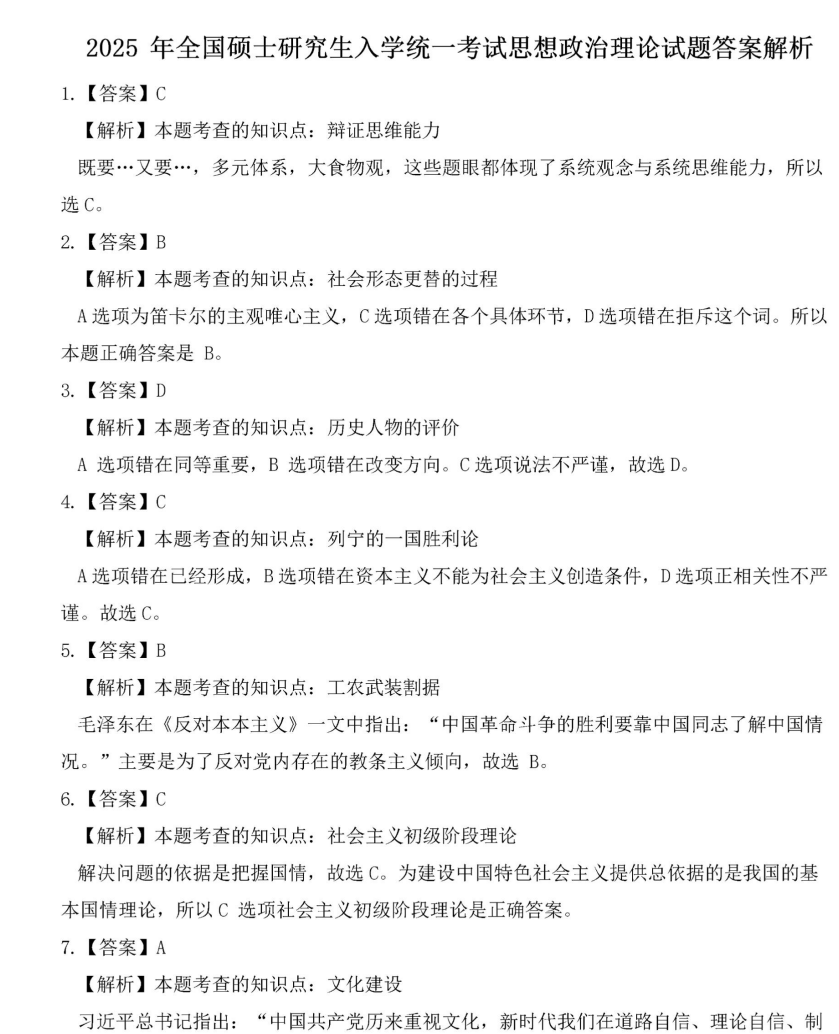 2025 年全国硕士研究生入学统一考试思想政治理论试题答案解析

1.【答案】C

【解析】本题考查的知识点：辩证思维能力

既要…又要…，多元体系，大食物观，这些题眼都体现了系统观念与系统思维能力，所以选 C。

2.【答案】B

【解析】本题考查的知识点：社会形态更替的过程

A 选项为笛卡尔的主观唯心主义，C 选项错在各个具体环节，D 选项错在拒斥这个词。所以本题正确答案是 B。

3.【答案】D

【解析】本题考查的知识点：历史人物的评价

A 选项错在同等重要，B 选项错在改变方向。C 选项说法不严谨，故选 D。

4.【答案】C

【解析】本题考查的知识点：列宁的一国胜利论

A 选项错在已经形成，B 选项错在资本主义不能为社会主义创造条件，D 选项正相关性不严谨。故选 C。

5.【答案】B

【解析】本题考查的知识点：工农武装割据

毛泽东在《反对本本主义》一文中指出：“中国革命斗争的胜利要靠中国同志了解中国情况。”主要是为了反对党内存在的教条主义倾向，故选 B。

6.【答案】C

【解析】本题考查的知识点：社会主义初级阶段理论

解决问题的依据是把握国情，故选 C。为建设中国特色社会主义提供总依据的是我国的基本国情理论，所以 C 选项社会主义初级阶段理论是正确答案。

7.【答案】A

【解析】本题考查的知识点：文化建设

习近平总书记指出：“中国共产党历来重视文化，新时代我们在道路自信、理论自信、制